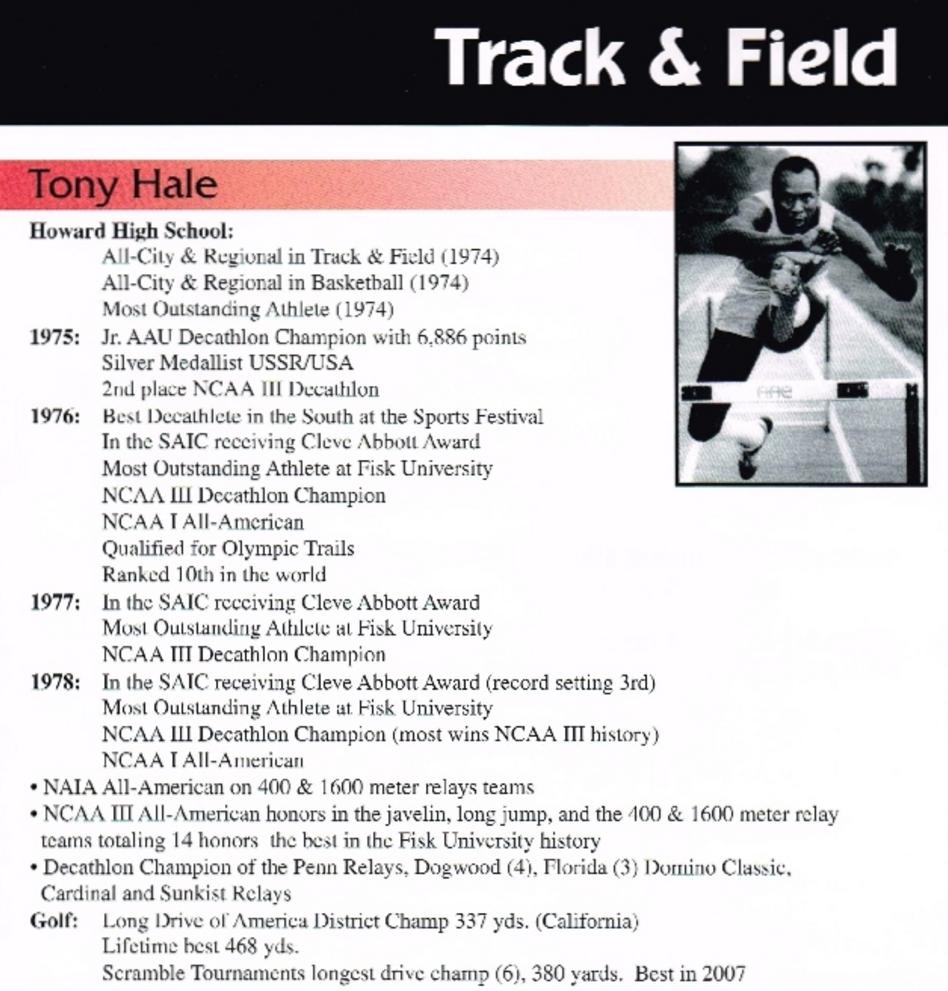 Track & Field

Tony Hale

Howard High School:
All-City & Regional in Track & Field (1974)
All-City & Regional in Basketball (1974)
Most Outstanding Athlete (1974)

1975: Jr. AAU Decathlon Champion with 6,886 points
Silver Medallist USSR/USA
2nd place NCAA III Decathlon

1976: Best Decathlete in the South at the Sports Festival
In the SAIC receiving Cleve Abbott Award
Most Outstanding Athlete at Fisk University
NCAA III Decathlon Champion
NCAA I All-American
Qualified for Olympic Trails
Ranked 10th in the world

1977: In the SAIC receiving Cleve Abbott Award
Most Outstanding Athlete at Fisk University
NCAA III Decathlon Champion

1978: In the SAIC receiving Cleve Abbott Award (record setting 3rd)
Most Outstanding Athlete at Fisk University
NCAA III Decathlon Champion (most wins NCAA III history)
NCAA I All-American

• NAIA All-American on 400 & 1600 meter relays teams
• NCAA III All-American honors in the javelin, long jump, and the 400 & 1600 meter relay teams totaling 14 honors the best in the Fisk University history
• Decathlon Champion of the Penn Relays, Dogwood (4), Florida (3) Domino Classic, Cardinal and Sunkist Relays

Golf: Long Drive of America District Champ 337 yds. (California)
Lifetime best 468 yds.
Scramble Tournaments longest drive champ (6), 380 yards. Best in 2007